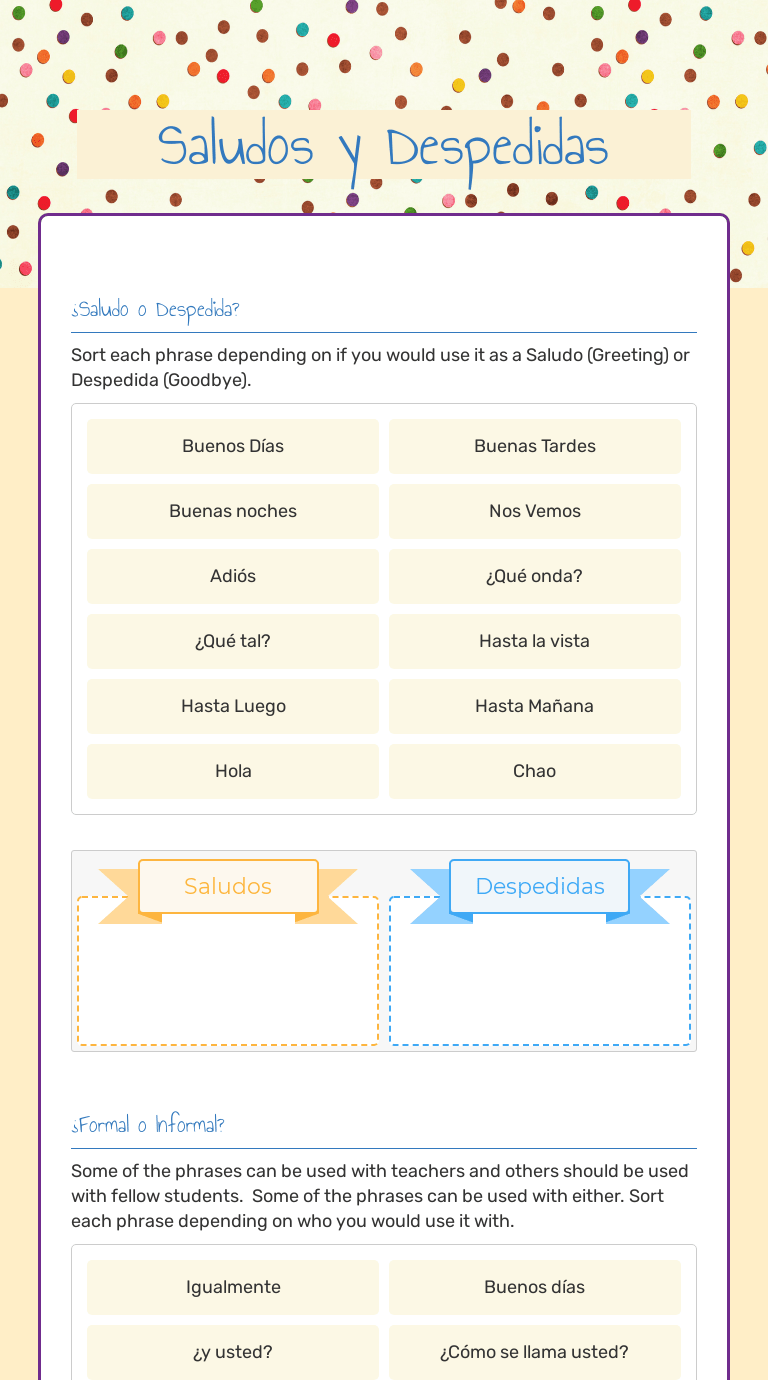 Saludos y Despedidas

¿Saludo o Despedida?

Sort each phrase depending on if you would use it as a Saludo (Greeting) or Despedida (Goodbye).

Buenos Días

Buenas Tardes

Buenas noches

Nos Vemos

Adiós

¿Qué onda?

¿Qué tal?

Hasta la vista

Hasta Luego

Hasta Mañana

Hola

Chao

Saludos

Despedidas

¿Formal o Informal?

Some of the phrases can be used with teachers and others should be used with fellow students. Some of the phrases can be used with either. Sort each phrase depending on who you would use it with.

Igualmente

Buenos días

¿y usted?

¿Cómo se llama usted?